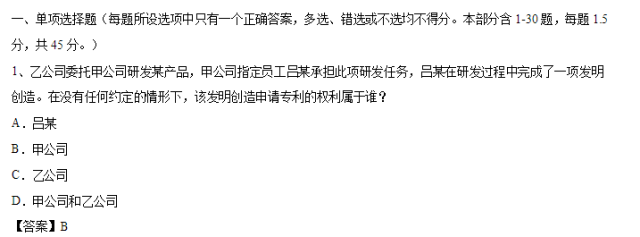 一、单项选择题（每题所设选项中只有一个正确答案，多选、错选或不选均不得分。本部分含 1-30 题，每题 1.5 分，共 45 分。）

1、乙公司委托甲公司研发某产品，甲公司指定员工吕某承担此项研发任务，吕某在研发过程中完成了一项发明创造。在没有任何约定的情形下，该发明创造申请专利的权利属于谁？

A．吕某

B．甲公司

C．乙公司

D．甲公司和乙公司

【答案】B